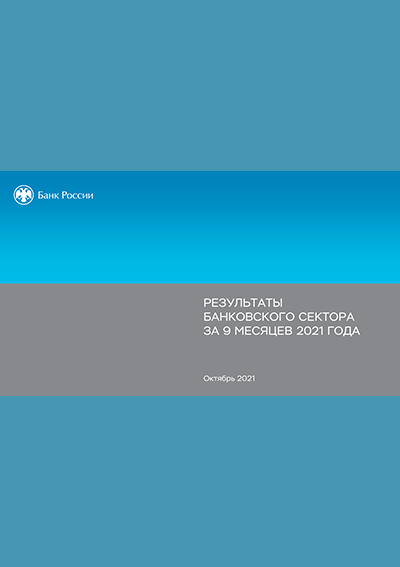 Банк России

РЕЗУЛЬТАТЫ
БАНКОВСКОГО СЕКТОРА
ЗА 9 МЕСЯЦЕВ 2021 ГОДА

Октябрь 2021